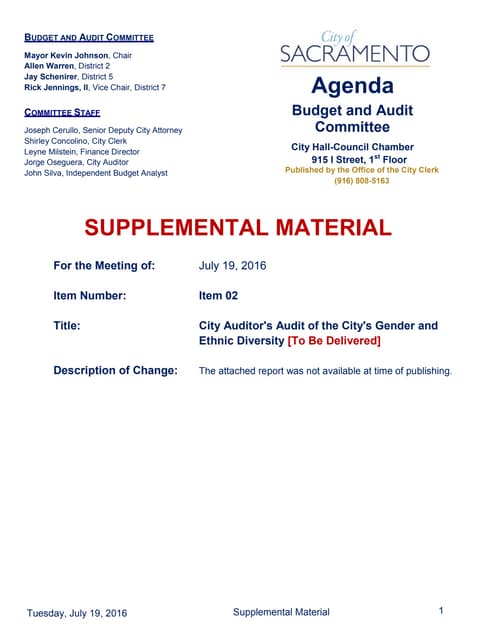 BUDGET AND AUDIT COMMITTEE

Mayor Kevin Johnson, Chair
Allen Warren, District 2
Jay Schenirer, District 5
Rick Jennings, II, Vice Chair, District 7

COMMITTEE STAFF

Joseph Cerullo, Senior Deputy City Attorney
Shirley Concolino, City Clerk
Leyne Milstein, Finance Director
Jorge Oseguera, City Auditor
John Silva, Independent Budget Analyst

City of
SACRAMENTO

Agenda
Budget and Audit Committee

City Hall-Council Chamber
915 I Street, 1$^{st}$ Floor
Published by the Office of the City Clerk
(916) 808-5163

SUPPLEMENTAL MATERIAL

For the Meeting of: July 19, 2016

Item Number: Item 02

Title: City Auditor's Audit of the City's Gender and Ethnic Diversity [To Be Delivered]

Description of Change: The attached report was not available at time of publishing.

Tuesday, July 19, 2016 Supplemental Material 1